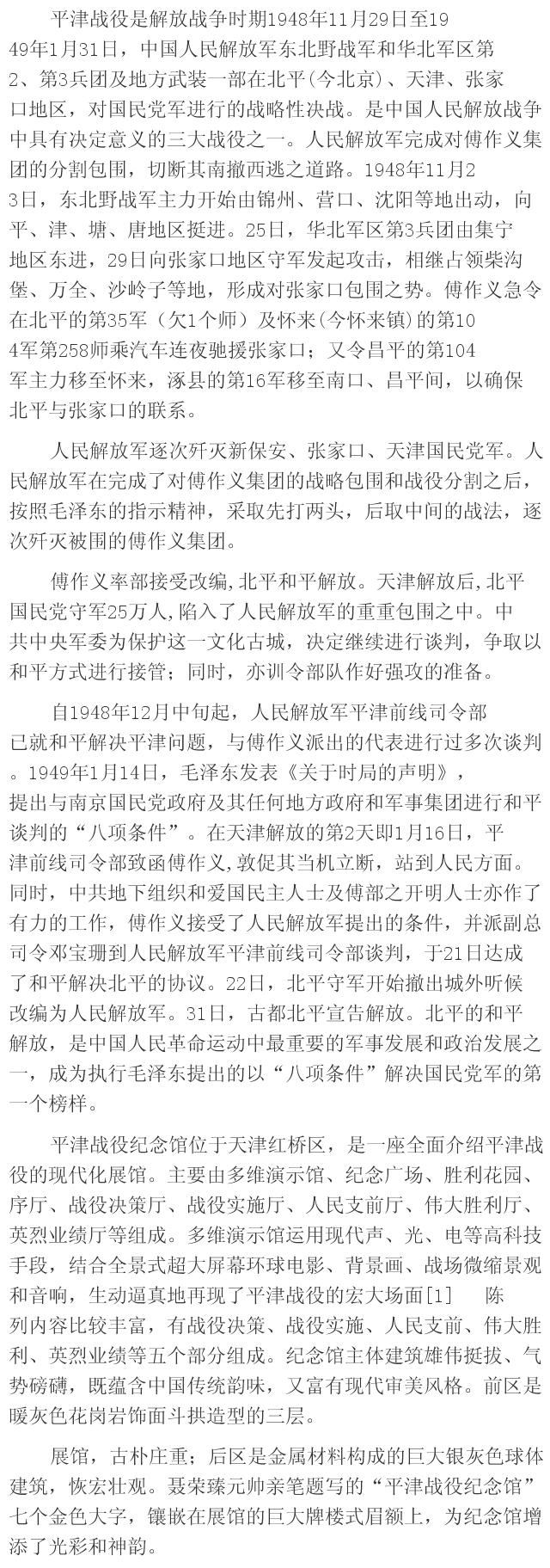 平津战役是解放战争时期1948年11月29日至1949年1月31日，中国人民解放军东北野战军和华北军区第2、第3兵团及地方武装一部在北平(今北京)、天津、张家口地区，对国民党军进行的战略性决战。是中国人民解放战争中具有决定意义的三大战役之一。人民解放军完成对傅作义集团的分割包围，切断其南撤西逃之道路。1948年11月23日，东北野战军主力开始由锦州、营口、沈阳等地出动，向平、津、塘、唐地区挺进。25日，华北军区第3兵团由集宁地区东进，29日向张家口地区守军发起攻击，相继占领柴沟堡、万全、沙岭子等地，形成对张家口包围之势。傅作义急令在北平的第35军（欠1个师）及怀来(今怀来镇)的第104军第258师乘汽车连夜驰援张家口；又令昌平的第104军主力移至怀来，涿县的第16军移至南口、昌平间，以确保北平与张家口的联系。

人民解放军逐次歼灭新保安、张家口、天津国民党军。人民解放军在完成了对傅作义集团的战略包围和战役分割之后，按照毛泽东的指示精神，采取先打两头，后取中间的战法，逐次歼灭被围的傅作义集团。

傅作义率部接受改编,北平和平解放。天津解放后,北平国民党守军25万人,陷入了人民解放军的重重包围之中。中共中央军委为保护这一文化古城，决定继续进行谈判，争取以和平方式进行接管；同时，亦训令部队作好强攻的准备。

自1948年12月中旬起，人民解放军平津前线司令部已就和平解决平津问题，与傅作义派出的代表进行过多次谈判。1949年1月14日，毛泽东发表《关于时局的声明》，提出与南京国民党政府及其任何地方政府和军事集团进行和平谈判的“八项条件”。在天津解放的第2天即1月16日，平津前线司令部致函傅作义,敦促其当机立断，站到人民方面。同时，中共地下组织和爱国民主人士及傅部之开明人士亦作了有力的工作，傅作义接受了人民解放军提出的条件，并派副总司令邓宝珊到人民解放军平津前线司令部谈判，于21日达成了和平解决北平的协议。22日，北平守军开始撤出城外听候改编为人民解放军。31日，古都北平宣告解放。北平的和平解放，是中国人民革命运动中最重要的军事发展和政治发展之一，成为执行毛泽东提出的以“八项条件”解决国民党军的第一个榜样。

平津战役纪念馆位于天津红桥区，是一座全面介绍平津战役的现代化展馆。主要由多维演示馆、纪念广场、胜利花园、序厅、战役决策厅、战役实施厅、人民支前厅、伟大胜利厅、英烈业绩厅等组成。多维演示馆运用现代声、光、电等高科技手段，结合全景式超大屏幕环球电影、背景画、战场微缩景观和音响，生动逼真地再现了平津战役的宏大场面[1]　陈列内容比较丰富，有战役决策、战役实施、人民支前、伟大胜利、英烈业绩等五个部分组成。纪念馆主体建筑雄伟挺拔、气势磅礴，既蕴含中国传统韵味，又富有现代审美风格。前区是暖灰色花岗岩饰面斗拱造型的三层。

展馆，古朴庄重；后区是金属材料构成的巨大银灰色球体建筑，恢宏壮观。聂荣臻元帅亲笔题写的“平津战役纪念馆”七个金色大字，镶嵌在展馆的巨大牌楼式眉额上，为纪念馆增添了光彩和神韵。